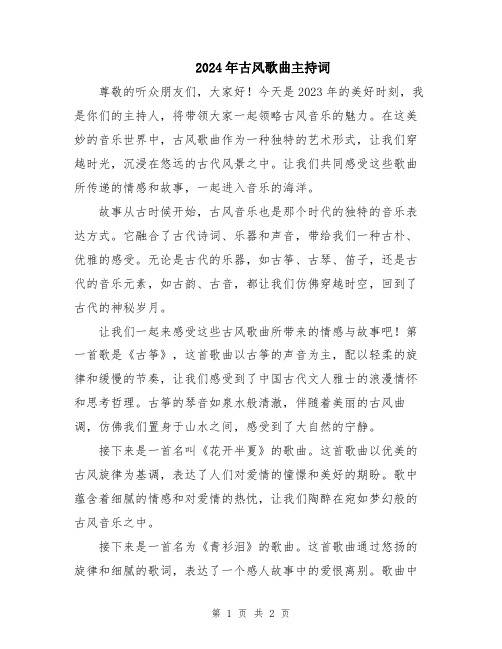 2024年古风歌曲主持词

尊敬的听众朋友们，大家好！今天是2023年的美好时刻，我是你们的主持人，将带领大家一起领略古风音乐的魅力。在这美妙的音乐世界中，古风歌曲作为一种独特的艺术形式，让我们穿越时光，沉浸在悠远的古代风景之中。让我们共同感受这些歌曲所传递的情感和故事，一起进入音乐的海洋。

故事从古时候开始，古风音乐也是那个时代的独特的音乐表达方式。它融合了古代诗词、乐器和声音，带给我们一种古朴、优雅的感受。无论是古代的乐器，如古筝、古琴、笛子，还是古代的音乐元素，如古韵、古音，都让我们仿佛穿越时空，回到了古代的神秘岁月。

让我们一起来感受这些古风歌曲所带来的情感与故事吧！第一首歌是《古筝》，这首歌曲以古筝的声音为主，配以轻柔的旋律和缓慢的节奏，让我们感受到了中国古代文人雅士的浪漫情怀和思考哲理。古筝的琴音如泉水般清澈，伴随着美丽的古风曲调，仿佛我们置身于山水之间，感受到了大自然的宁静。

接下来是一首名叫《花开半夏》的歌曲。这首歌曲以优美的古风旋律为基调，表达了人们对爱情的憧憬和美好的期盼。歌中蕴含着细腻的情感和对爱情的热忱，让我们陶醉在宛如梦幻般的古风音乐之中。

接下来是一首名为《青衫泪》的歌曲。这首歌曲通过悠扬的旋律和细腻的歌词，表达了一个感人故事中的爱恨离别。歌曲中

第 1 页 共 2 页